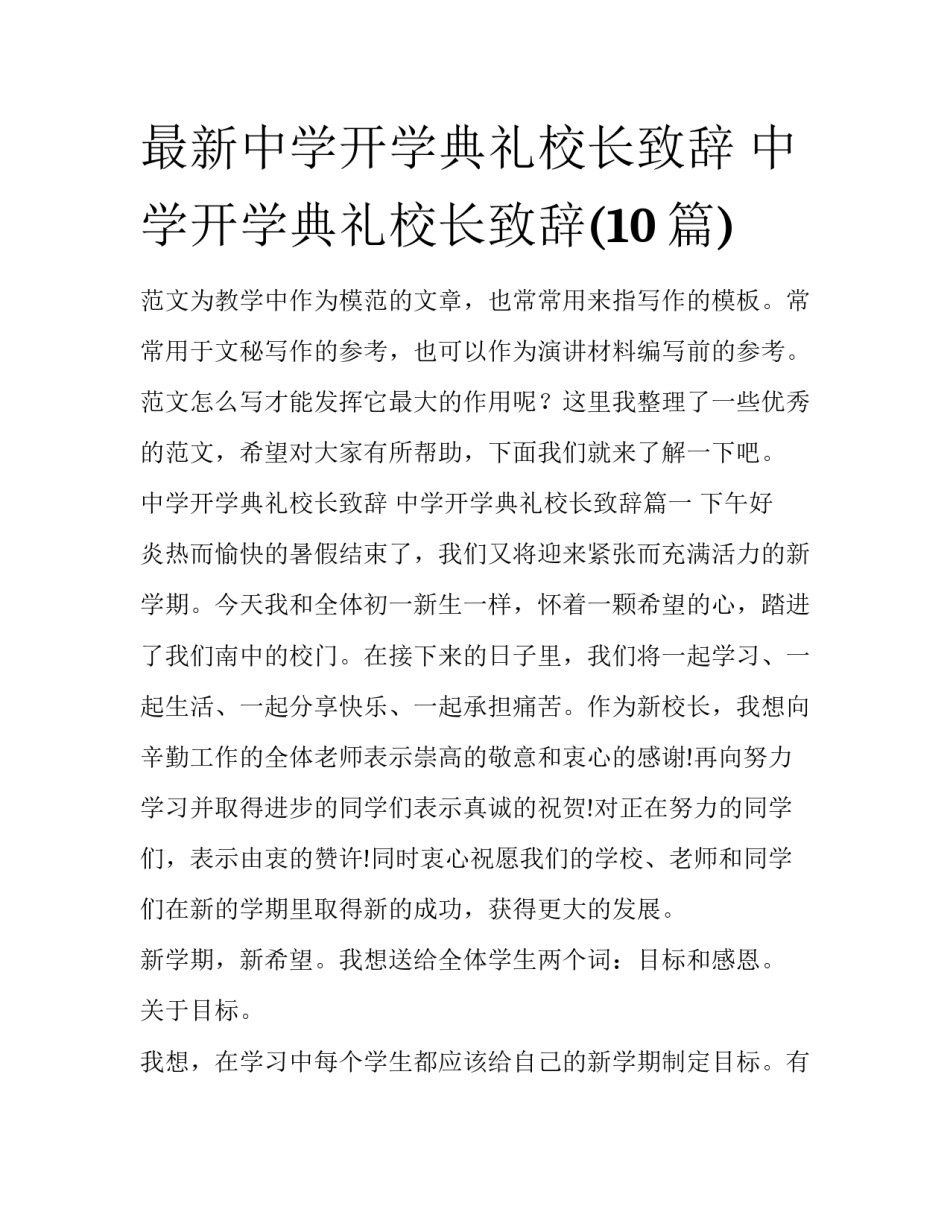 最新中学开学典礼校长致辞 中学开学典礼校长致辞(10 篇)

范文为教学中作为模范的文章，也常常用来指写作的模板。常常用于文秘写作的参考，也可以作为演讲材料编写前的参考。范文怎么写才能发挥它最大的作用呢？这里我整理了一些优秀的范文，希望对大家有所帮助，下面我们就来了解一下吧。

中学开学典礼校长致辞 中学开学典礼校长致辞篇一 下午好

炎热而愉快的暑假结束了，我们又将迎来紧张而充满活力的新学期。今天我和全体初一新生一样，怀着一颗希望的心，踏进了我们南中的校门。在接下来的日子里，我们将一起学习、一起生活、一起分享快乐、一起承担痛苦。作为新校长，我想向辛勤工作的全体老师表示崇高的敬意和衷心的感谢!再向努力学习并取得进步的同学们表示真诚的祝贺!对正在努力的同学们，表示由衷的赞许!同时衷心祝愿我们的学校、老师和同学们在新的学期里取得新的成功，获得更大的发展。

新学期，新希望。我想送给全体学生两个词：目标和感恩。

关于目标。

我想，在学习中每个学生都应该给自己的新学期制定目标。有